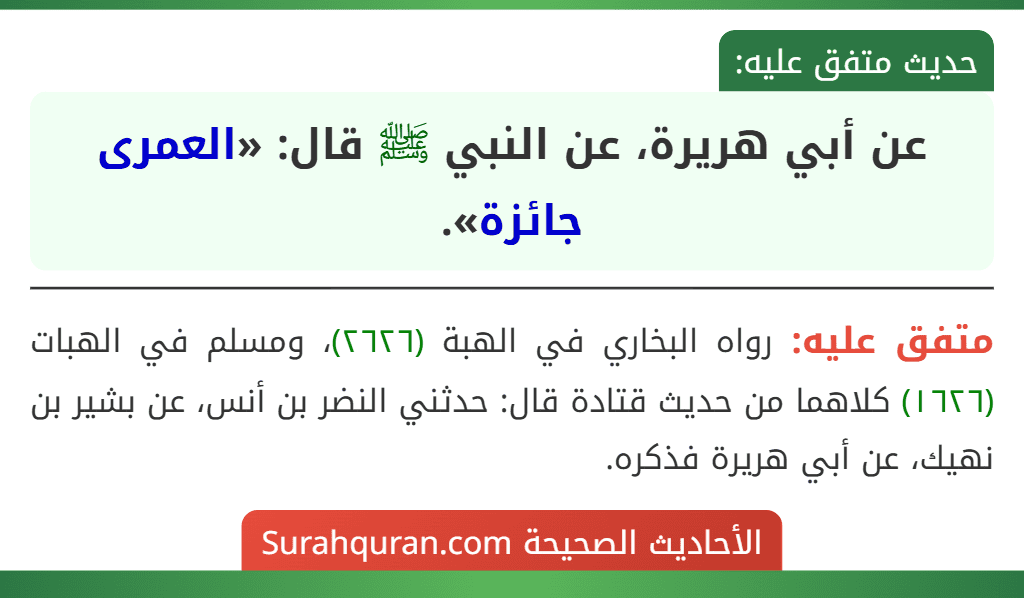 حديث متفق عليه:

عن أبي هريرة، عن النبي ﷺ قال: «العمرى جائزة».

متفق عليه: رواه البخاري في الهبة (٢٦٢٦)، ومسلم في الهبات (١٦٢٦) كلاهما من حديث قتادة قال: حدثني النضر بن أنس، عن بشير بن نهيك، عن أبي هريرة فذكره.

الأحاديث الصحيحة Surahquran.com